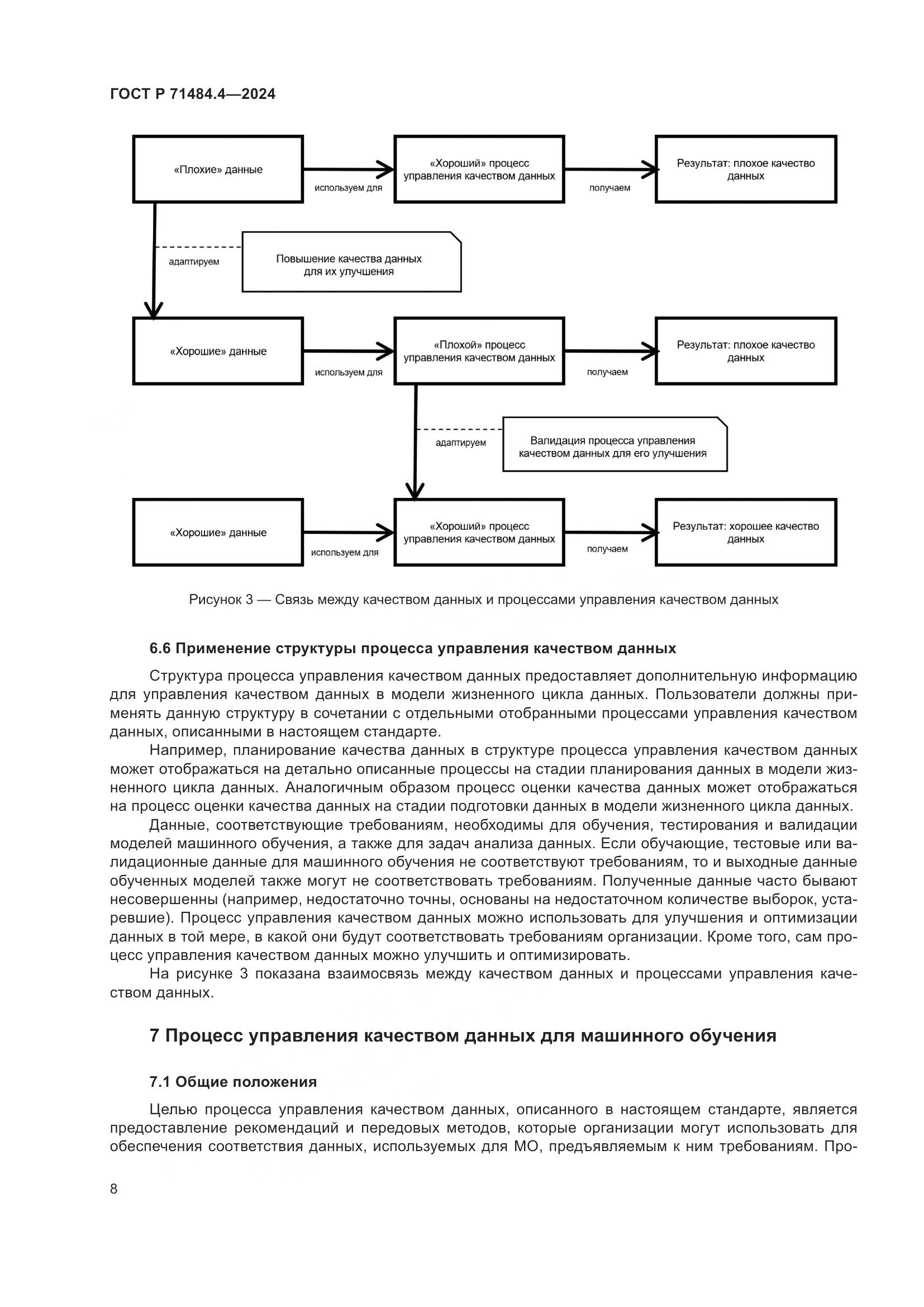 ГОСТ Р 71484.4—2024

«Плохие» данные

используем для

«Хороший» процесс управления качеством данных

получаем

Результат: плохое качество данных

адаптируем

Повышение качества данных для их улучшения

«Хорошие» данные

используем для

«Плохой» процесс управления качеством данных

получаем

Результат: плохое качество данных

адаптируем

Валидация процесса управления качеством данных для его улучшения

«Хорошие» данные

используем для

«Хороший» процесс управления качеством данных

получаем

Результат: хорошее качество данных

Рисунок 3 — Связь между качеством данных и процессами управления качеством данных

6.6 Применение структуры процесса управления качеством данных

Структура процесса управления качеством данных предоставляет дополнительную информацию для управления качеством данных в модели жизненного цикла данных. Пользователи должны применять данную структуру в сочетании с отдельными отобранными процессами управления качеством данных, описанными в настоящем стандарте.

Например, планирование качества данных в структуре процесса управления качеством данных может отображаться на детально описанные процессы на стадии планирования данных в модели жизненного цикла данных. Аналогичным образом процесс оценки качества данных может отображаться на процесс оценки качества данных на стадии подготовки данных в модели жизненного цикла данных.

Данные, соответствующие требованиям, необходимы для обучения, тестирования и валидации моделей машинного обучения, а также для задач анализа данных. Если обучающие, тестовые или валидационные данные для машинного обучения не соответствуют требованиям, то и выходные данные обученных моделей также могут не соответствовать требованиям. Полученные данные часто бывают несовершенны (например, недостаточно точны, основаны на недостаточном количестве выборок, устаревшие). Процесс управления качеством данных можно использовать для улучшения и оптимизации данных в той мере, в какой они будут соответствовать требованиям организации. Кроме того, сам процесс управления качеством данных можно улучшить и оптимизировать.

На рисунке 3 показана взаимосвязь между качеством данных и процессами управления качеством данных.

7 Процесс управления качеством данных для машинного обучения

7.1 Общие положения

Целью процесса управления качеством данных, описанного в настоящем стандарте, является предоставление рекомендаций и передовых методов, которые организации могут использовать для обеспечения соответствия данных, используемых для МО, предъявляемым к ним требованиям. Про-

8